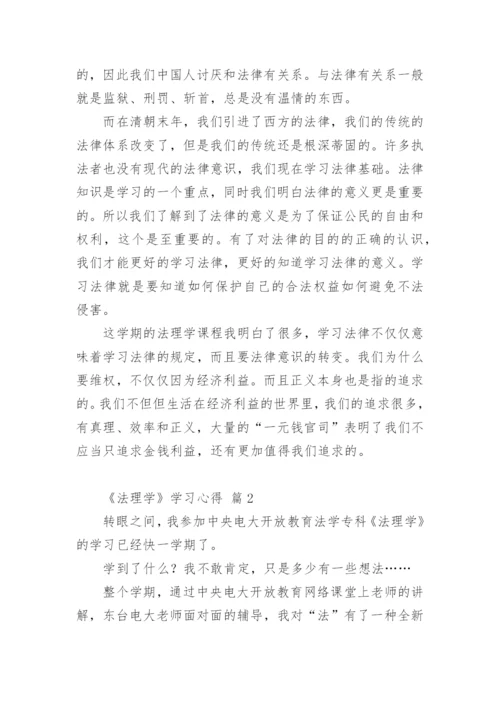 的，因此我们中国人讨厌和法律有关系。与法律有关系一般就是监狱、刑罚、斩首，总是没有温情的东西。

而在清朝末年，我们引进了西方的法律，我们的传统的法律体系改变了，但是我们的传统还是根深蒂固的。许多执法者也没有现代的法律意识，我们现在学习法律基础。法律知识是学习的一个重点，同时我们明白法律的意义更是重要的。所以我们了解到了法律的意义是为了保证公民的自由和权利，这个是至重要的。有了对法律的目的的正确的认识，我们才能更好的学习法律，更好的知道学习法律的意义。学习法律就是要知道如何保护自己的合法权益如何避免不法侵害。

这学期的法理学课程我明白了很多，学习法律不仅仅意味着学习法律的规定，而且要法律意识的转变。我们为什么要维权，不仅仅因为经济利益。而且正义本身也是指的追求的。我们不但但生活在经济利益的世界里，我们的追求很多，有真理、效率和正义，大量的“一元钱官司”表明了我们不应当只追求金钱利益，还有更加值得我们追求的。

《法理学》学习心得 篇 2

转眼之间，我参加中央电大开放教育法学专科《法理学》的学习已经快一学期了。

学到了什么？我不敢肯定，只是多少有一些想法……

整个学期，通过中央电大开放教育网络课堂上老师的讲解，东台电大老师面对面的辅导，我对“法”有了一种全新